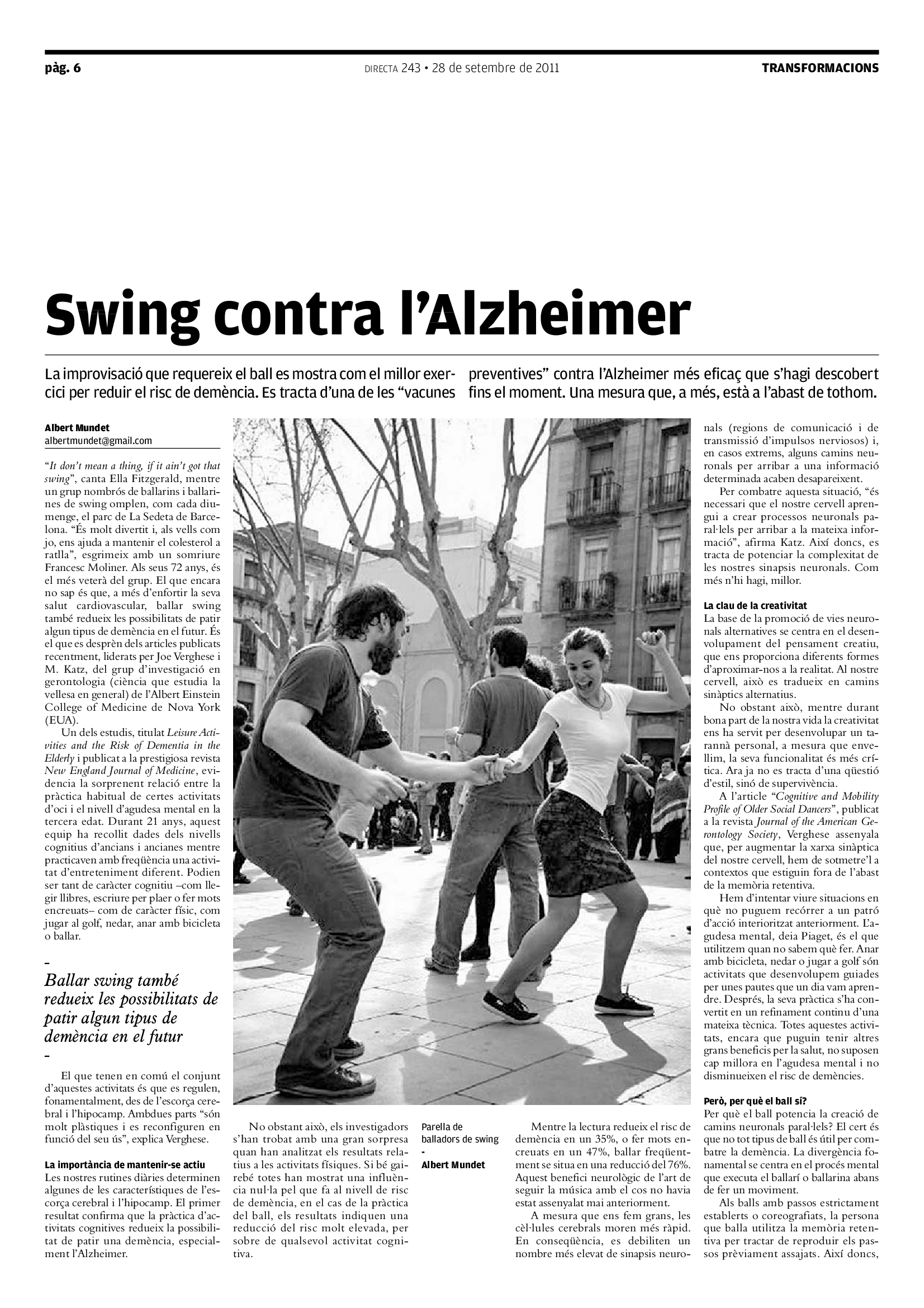 pàg. 6

DIRECTA 243 • 28 de setembre de 2011

TRANSFORMACIONS

Swing contra l'Alzheimer

La improvisació que requereix el ball es mostra com el millor exercici per reduir el risc de demència. Es tracta d'una de les "vacunes preventives" contra l'Alzheimer més eficaç que s'hagi descobert fins el moment. Una mesura que, a més, està a l'abast de tothom.

Albert Mundet
albertmundet@gmail.com

"It don't mean a thing, if it ain't got that swing", canta Ella Fitzgerald, mentre un grup nombrós de ballarins i ballarines de swing omplen, com cada diumenge, el parc de La Sedeta de Barcelona. "És molt divertit i, als vells com jo, ens ajuda a mantenir el colesterol a ratlla", esgrimeix amb un somriure Francesc Moliner. Als seus 72 anys, és el més veterà del grup. El que encara no sap és que, a més d'enfortir la seva salut cardiovascular, ballar swing també redueix les possibilitats de patir algun tipus de demència en el futur. És el que es desprèn dels articles publicats recentment, liderats per Joe Verghese i M. Katz, del grup d'investigació en gerontologia (ciència que estudia la vellesa en general) de l'Albert Einstein College of Medicine de Nova York (EUA).

Un dels estudis, titulat Leisure Activities and the Risk of Dementia in the Elderly i publicat a la prestigiosa revista New England Journal of Medicine, evidencia la sorprenent relació entre la pràctica habitual de certes activitats d'oci i el nivell d'agudesa mental en la tercera edat. Durant 21 anys, aquest equip ha recollit dades dels nivells cognitius d'ancians i ancianes mentre practicaven amb freqüència una activitat d'entreteniment diferent. Podien ser tant de caràcter cognitiu –com llegir llibres, escriure per plaer o fer mots encreuats– com de caràcter físic, com jugar al golf, nedar, anar amb bicicleta o ballar.

–
Ballar swing també redueix les possibilitats de patir algun tipus de demència en el futur
–

El que tenen en comú el conjunt d'aquestes activitats és que es regulen, fonamentalment, des de l'escorça cerebral i l'hipocamp. Ambdues parts "són molt plàstiques i es reconfiguren en funció del seu ús", explica Verghese.

La importància de mantenir-se actiu
Les nostres rutines diàries determinen algunes de les característiques de l'escorça cerebral i l'hipocamp. El primer resultat confirma que la pràctica d'activitats cognitives redueix la possibilitat de patir una demència, especialment l'Alzheimer.

No obstant això, els investigadors s'han trobat amb una gran sorpresa quan han analitzat els resultats relatius a les activitats físiques. Si bé gairebé totes han mostrat una influència nul·la pel que fa al nivell de risc de demència, en el cas de la pràctica del ball, els resultats indiquen una reducció del risc molt elevada, per sobre de qualsevol activitat cognitiva.

Parella de balladors de swing
-
Albert Mundet

Mentre la lectura redueix el risc de demència en un 35%, o fer mots encreuats en un 47%, ballar freqüentment se situa en una reducció del 76%. Aquest benefici neurològic de l'art de seguir la música amb el cos no havia estat assenyalat mai anteriorment.

A mesura que ens fem grans, les cèl·lules cerebrals moren més ràpid. En conseqüència, es debiliten un nombre més elevat de sinapsis neuronals (regions de comunicació i de transmissió d'impulsos nerviosos) i, en casos extrems, alguns camins neuronals per arribar a una informació determinada acaben desapareixent.

Per combatre aquesta situació, "és necessari que el nostre cervell aprengui a crear processos neuronals paral·lels per arribar a la mateixa informació", afirma Katz. Així doncs, es tracta de potenciar la complexitat de les nostres sinapsis neuronals. Com més n'hi hagi, millor.

La clau de la creativitat
La base de la promoció de vies neuronals alternatives se centra en el desenvolupament del pensament creatiu, que ens proporciona diferents formes d'aproximar-nos a la realitat. Al nostre cervell, això es tradueix en camins sinàptics alternatius.

No obstant això, mentre durant bona part de la nostra vida la creativitat ens ha servit per desenvolupar un tarannà personal, a mesura que envellim, la seva funcionalitat és més crítica. Ara ja no es tracta d'una qüestió d'estil, sinó de supervivència.

A l'article "Cognitive and Mobility Profile of Older Social Dancers", publicat a la revista Journal of the American Gerontology Society, Verghese assenyala que, per augmentar la xarxa sinàptica del nostre cervell, hem de sotmetre'l a contextos que estiguin fora de l'abast de la memòria retentiva.

Hem d'intentar viure situacions en què no puguem recórrer a un patró d'acció interioritzat anteriorment. L'agudesa mental, deia Piaget, és el que utilitzem quan no sabem què fer. Anar amb bicicleta, nedar o jugar a golf són activitats que desenvolupem guiades per unes pautes que un dia vam aprendre. Després, la seva pràctica s'ha convertit en un refinament continu d'una mateixa tècnica. Totes aquestes activitats, encara que puguin tenir altres grans beneficis per la salut, no suposen cap millora en l'agudesa mental i no disminueixen el risc de demències.

Però, per què el ball sí?
Per què el ball potencia la creació de camins neuronals paral·lels? El cert és que no tot tipus de ball és útil per combatre la demència. La divergència fonamental se centra en el procés mental que executa el ballarí o ballarina abans de fer un moviment.

Als balls amb passos estrictament establerts o coreografiats, la persona que balla utilitza la memòria retentiva per tractar de reproduir els passos prèviament assajats. Així doncs,